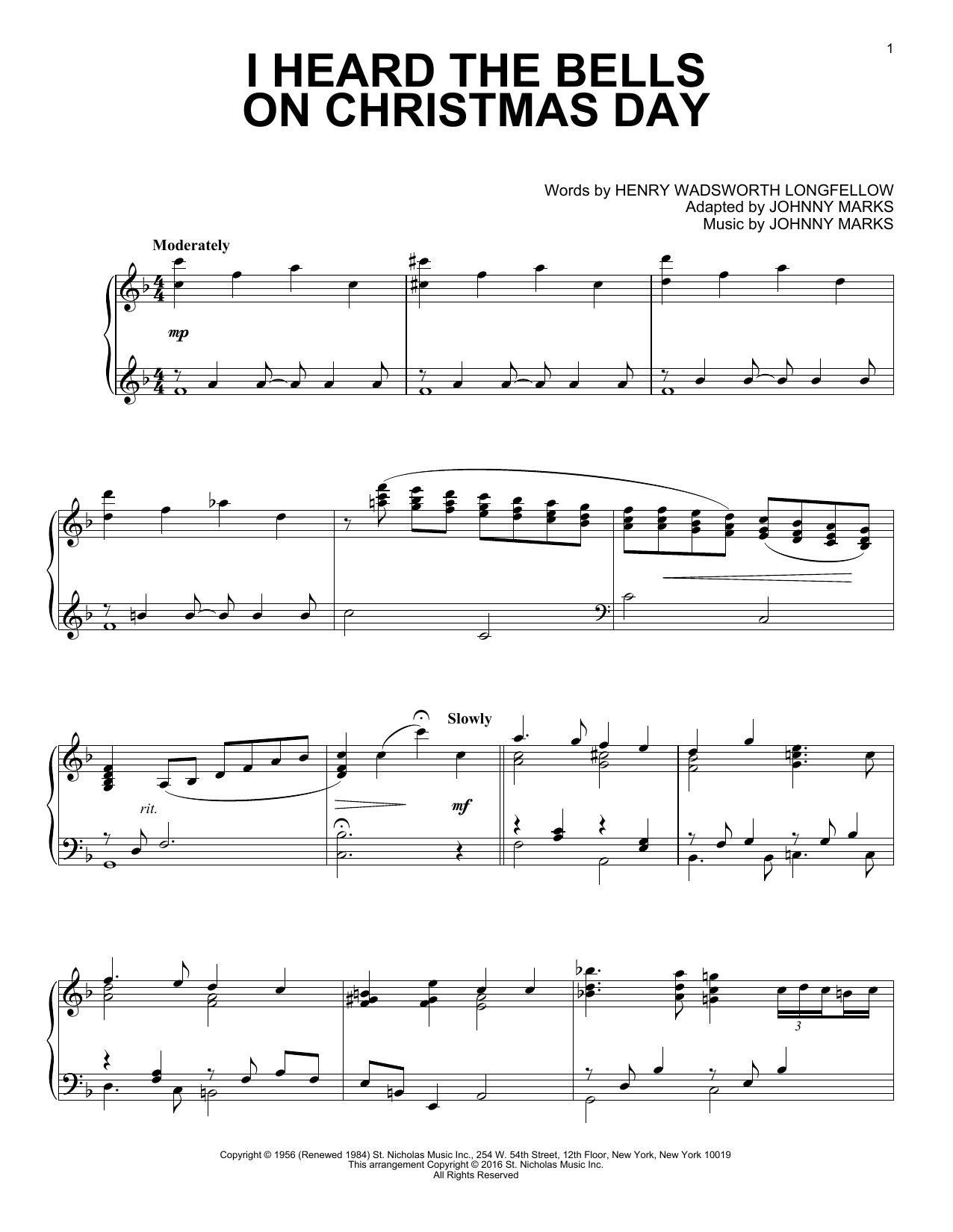 1

I HEARD THE BELLS ON CHRISTMAS DAY

Words by HENRY WADSWORTH LONGFELLOW
Adapted by JOHNNY MARKS
Music by JOHNNY MARKS

Moderately

mp

rit.

Slowly

mf

3

Copyright © 1956 (Renewed 1984) St. Nicholas Music Inc., 254 W. 54th Street, 12th Floor, New York, New York 10019
This arrangement Copyright © 2016 St. Nicholas Music Inc.
All Rights Reserved